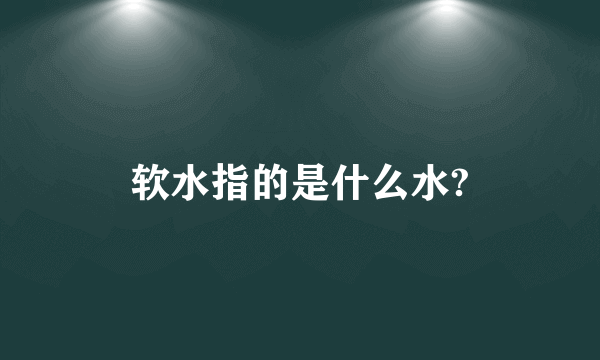 软水指的是什么水?